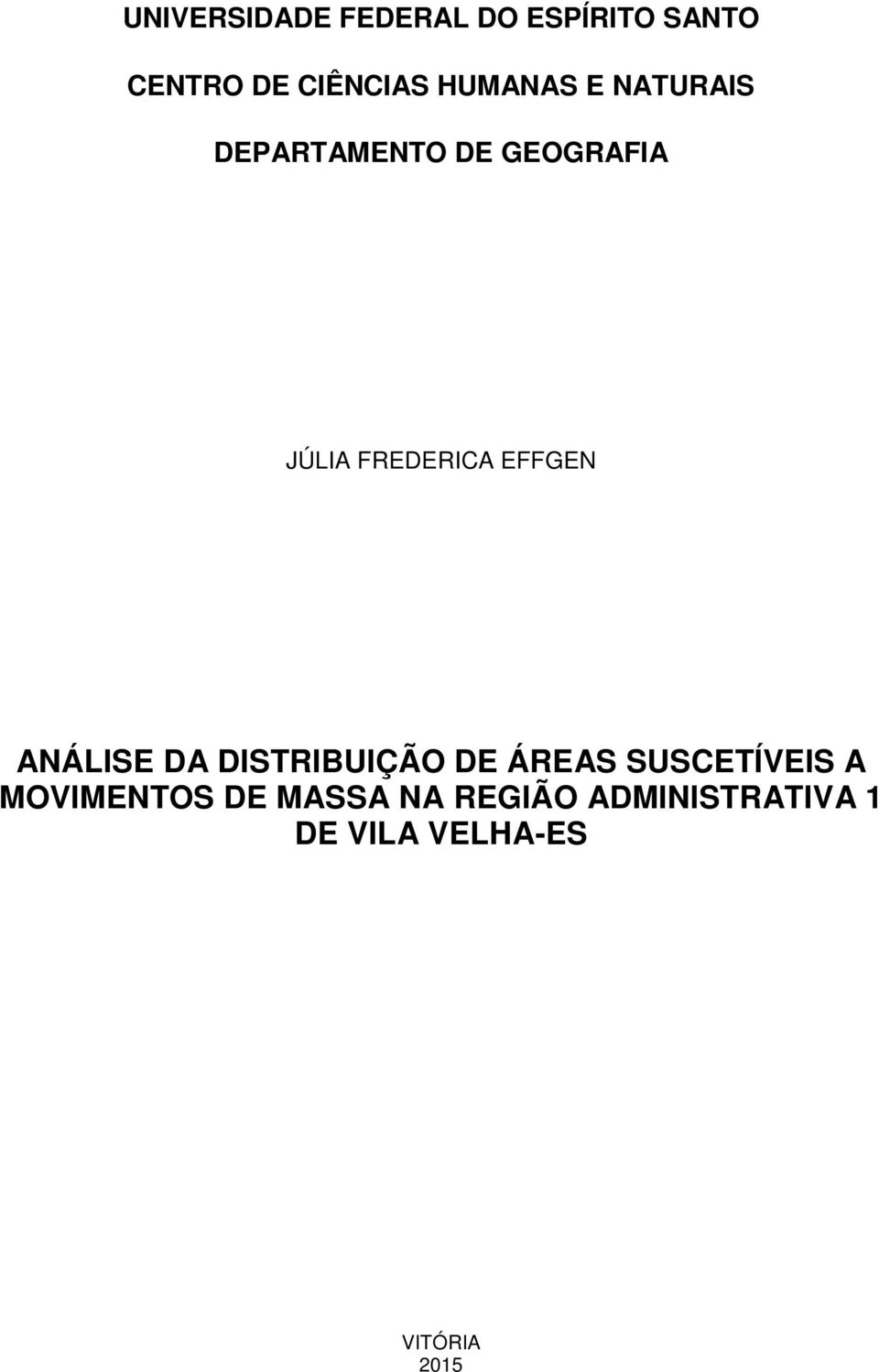 UNIVERSIDADE FEDERAL DO ESPÍRITO SANTO

CENTRO DE CIÊNCIAS HUMANAS E NATURAIS

DEPARTAMENTO DE GEOGRAFIA

JÚLIA FREDERICA EFFGEN

ANÁLISE DA DISTRIBUIÇÃO DE ÁREAS SUSCETÍVEIS A MOVIMENTOS DE MASSA NA REGIÃO ADMINISTRATIVA 1 DE VILA VELHA-ES

VITÓRIA
2015